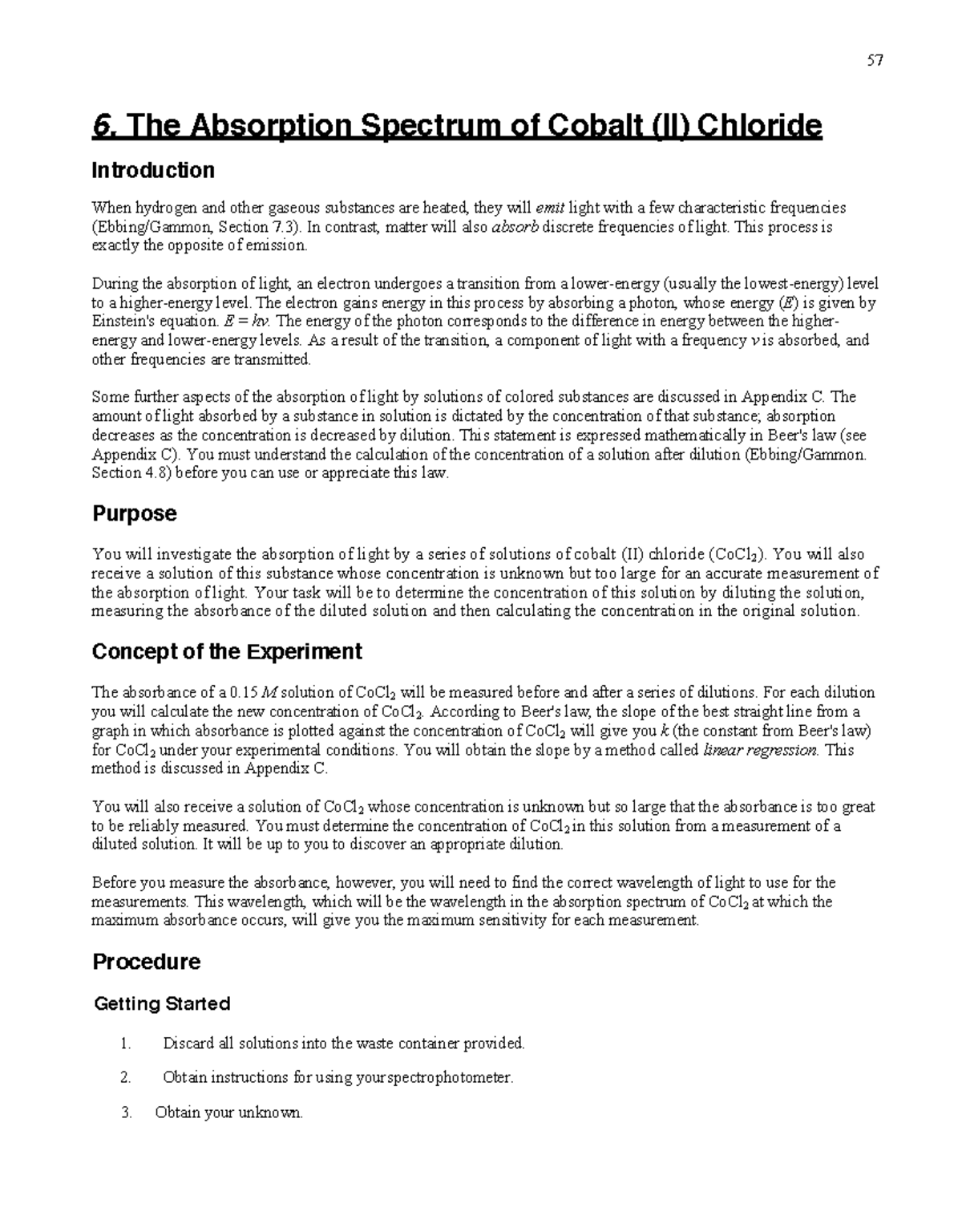 57

6. The Absorption Spectrum of Cobalt (II) Chloride

Introduction

When hydrogen and other gaseous substances are heated, they will emit light with a few characteristic frequencies (Ebbing/Gammon, Section 7.3). In contrast, matter will also absorb discrete frequencies of light. This process is exactly the opposite of emission.

During the absorption of light, an electron undergoes a transition from a lower-energy (usually the lowest-energy) level to a higher-energy level. The electron gains energy in this process by absorbing a photon, whose energy ($E$) is given by Einstein's equation. $E = h\nu$. The energy of the photon corresponds to the difference in energy between the higher-energy and lower-energy levels. As a result of the transition, a component of light with a frequency $\nu$ is absorbed, and other frequencies are transmitted.

Some further aspects of the absorption of light by solutions of colored substances are discussed in Appendix C. The amount of light absorbed by a substance in solution is dictated by the concentration of that substance; absorption decreases as the concentration is decreased by dilution. This statement is expressed mathematically in Beer's law (see Appendix C). You must understand the calculation of the concentration of a solution after dilution (Ebbing/Gammon. Section 4.8) before you can use or appreciate this law.

Purpose

You will investigate the absorption of light by a series of solutions of cobalt (II) chloride ($CoCl_2$). You will also receive a solution of this substance whose concentration is unknown but too large for an accurate measurement of the absorption of light. Your task will be to determine the concentration of this solution by diluting the solution, measuring the absorbance of the diluted solution and then calculating the concentration in the original solution.

Concept of the Experiment

The absorbance of a 0.15 $M$ solution of $CoCl_2$ will be measured before and after a series of dilutions. For each dilution you will calculate the new concentration of $CoCl_2$. According to Beer's law, the slope of the best straight line from a graph in which absorbance is plotted against the concentration of $CoCl_2$ will give you $k$ (the constant from Beer's law) for $CoCl_2$ under your experimental conditions. You will obtain the slope by a method called linear regression. This method is discussed in Appendix C.

You will also receive a solution of $CoCl_2$ whose concentration is unknown but so large that the absorbance is too great to be reliably measured. You must determine the concentration of $CoCl_2$ in this solution from a measurement of a diluted solution. It will be up to you to discover an appropriate dilution.

Before you measure the absorbance, however, you will need to find the correct wavelength of light to use for the measurements. This wavelength, which will be the wavelength in the absorption spectrum of $CoCl_2$ at which the maximum absorbance occurs, will give you the maximum sensitivity for each measurement.

Procedure

Getting Started

1. Discard all solutions into the waste container provided.

2. Obtain instructions for using your spectrophotometer.

3. Obtain your unknown.